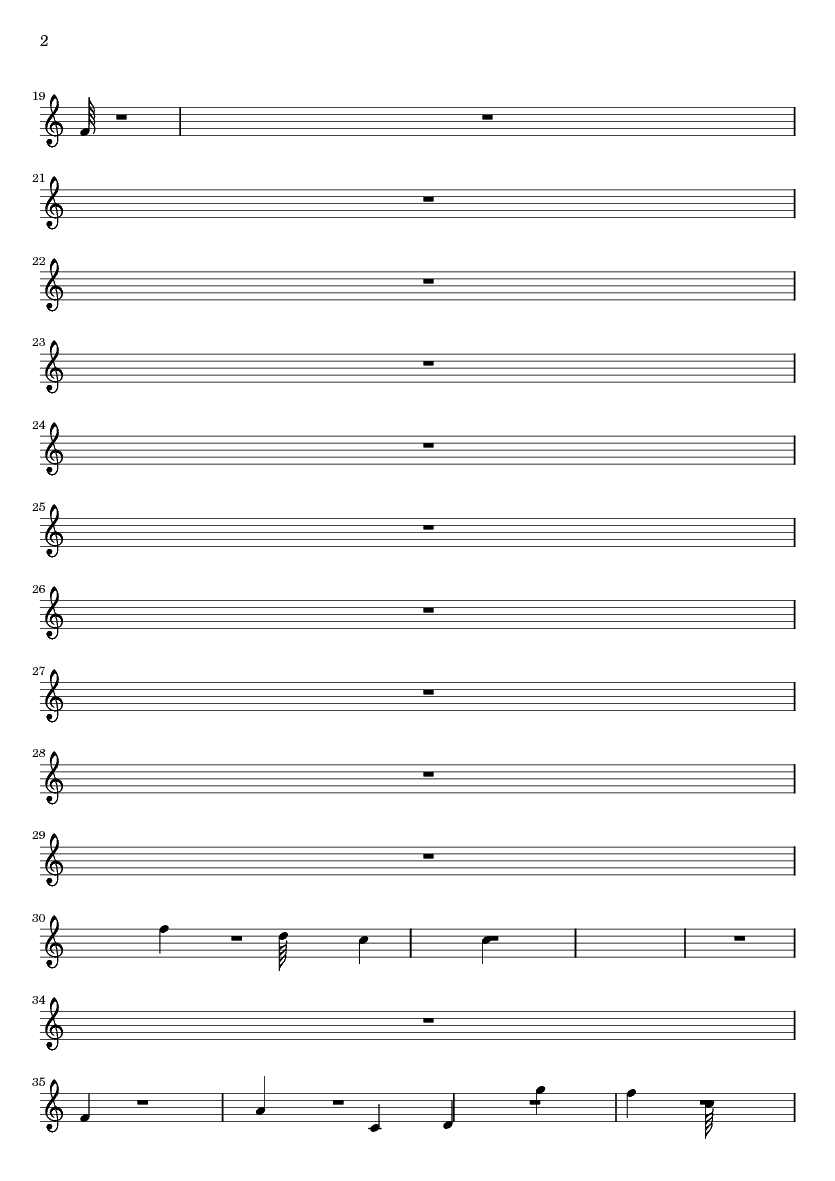 2

19

21

22

23

24

25

26

27

28

29

30

34

35